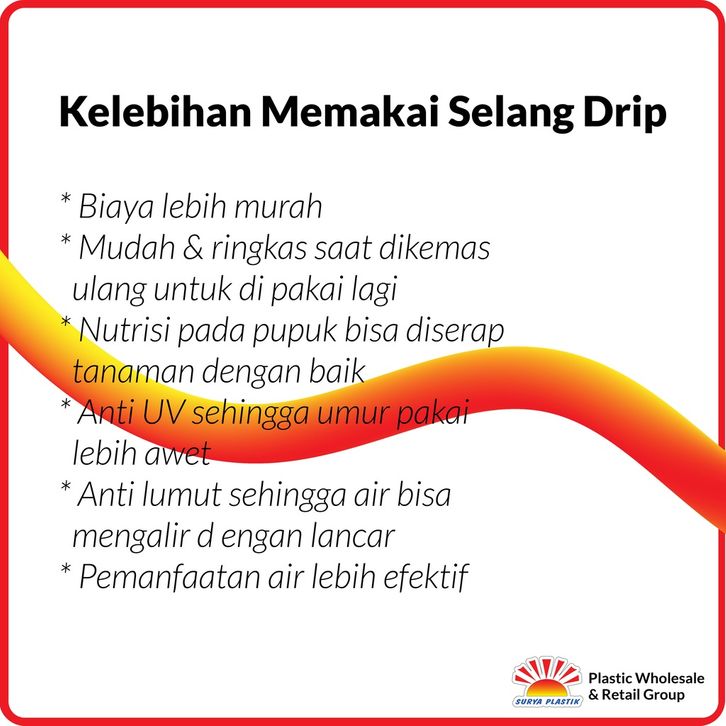 Kelebihan Memakai Selang Drip

* Biaya lebih murah
* Mudah & ringkas saat dikemas ulang untuk di pakai lagi
* Nutrisi pada pupuk bisa diserap tanaman dengan baik
* Anti UV sehingga umur pakai lebih awet
* Anti lumut sehingga air bisa mengalir d engan lancar
* Pemanfaatan air lebih efektif

SURYA PLASTIK
Plastic Wholesale & Retail Group